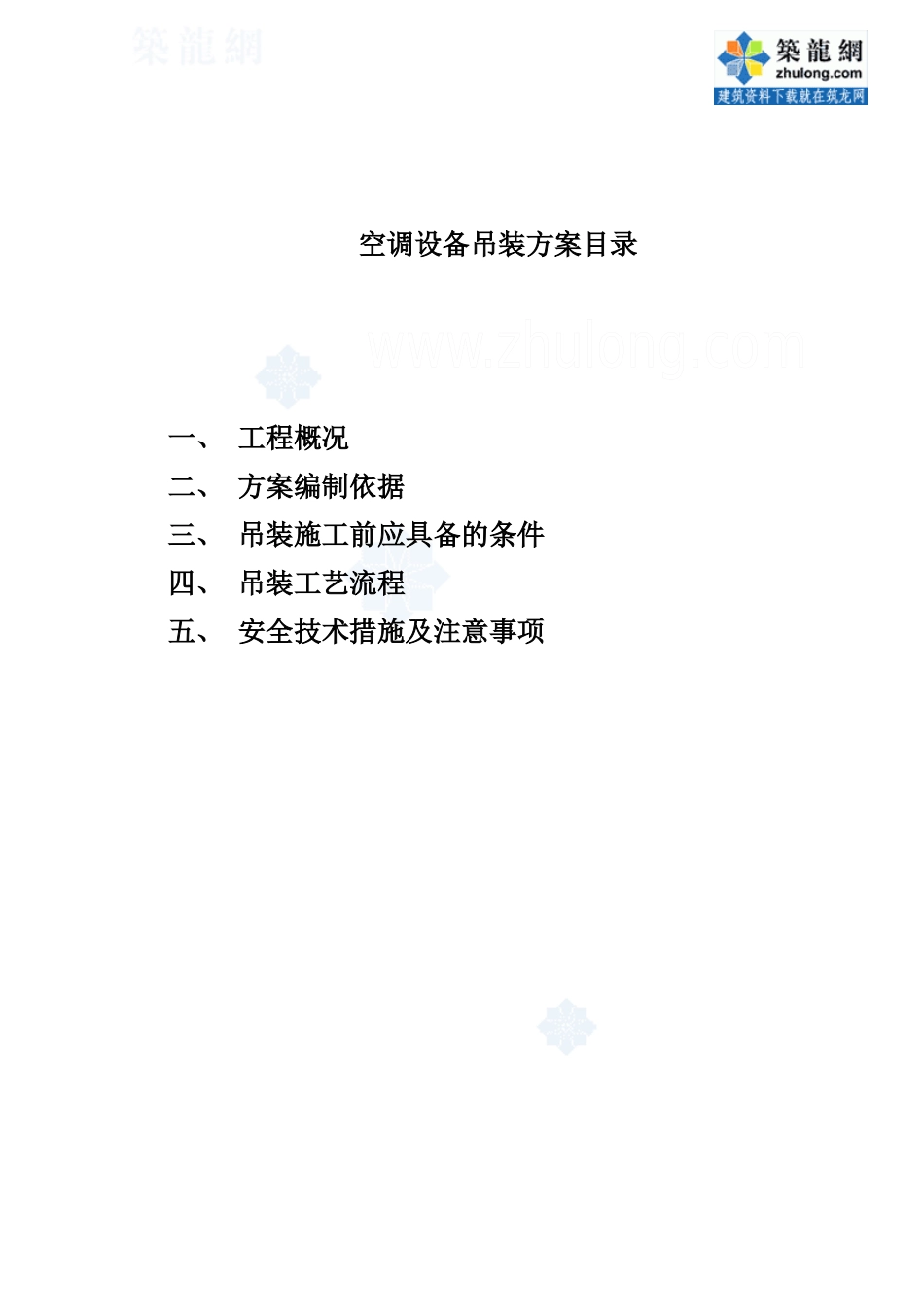 築龍網

築龍網
zhulong.com
建筑资料下载就在筑龙网

空调设备吊装方案目录

www.zhulong.com

一、 工程概况
二、 方案编制依据
三、 吊装施工前应具备的条件
四、 吊装工艺流程
五、 安全技术措施及注意事项